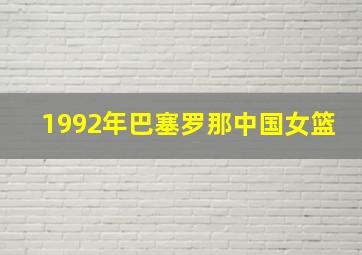 1992年巴塞罗那中国女篮